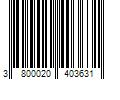 3 800020 403631